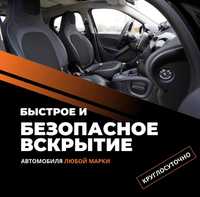 БЫСТРОЕ И
БЕЗОПАСНОЕ ВСКРЫТИЕ
АВТОМОБИЛЯ ЛЮБОЙ МАРКИ

КРУГЛОСУТОЧНО